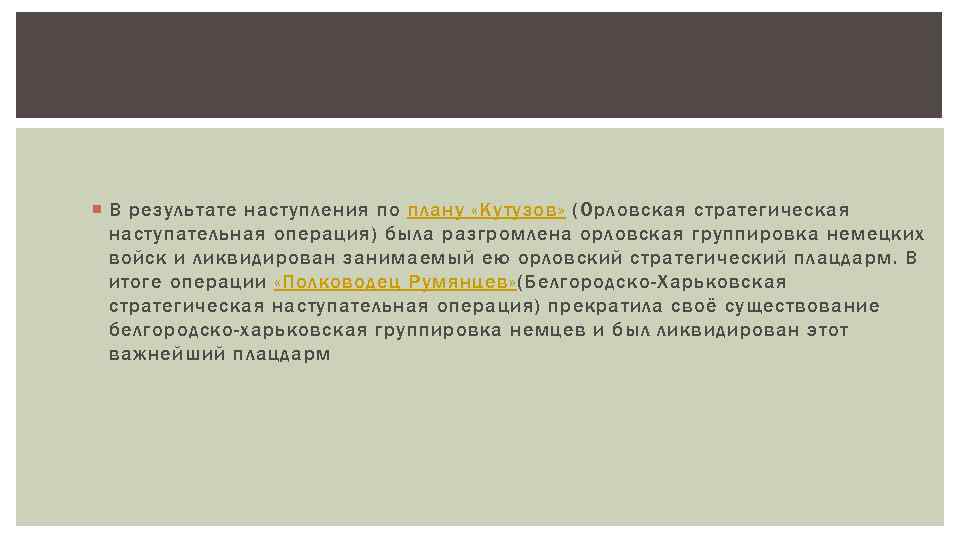 В результате наступления по плану «Кутузов» (Орловская стратегическая наступательная операция) была разгромлена орловская группировка немецких войск и ликвидирован занимаемый ею орловский стратегический плацдарм. В итоге операции «Полководец Румянцев»(Белгородско-Харьковская стратегическая наступательная операция) прекратила своё существование белгородско-харьковская группировка немцев и был ликвидирован этот важнейший плацдарм